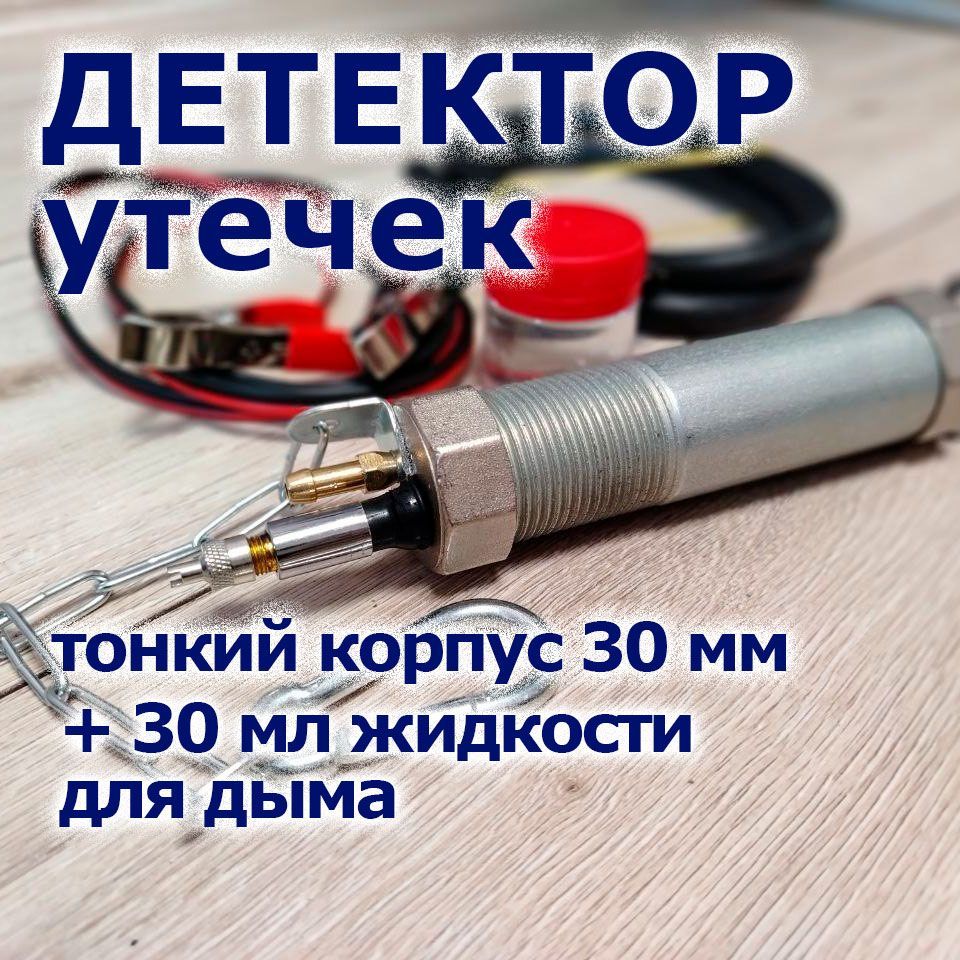 ДЕТЕКТОР утечек

тонкий корпус 30 мм
+ 30 мл жидкости
для дыма